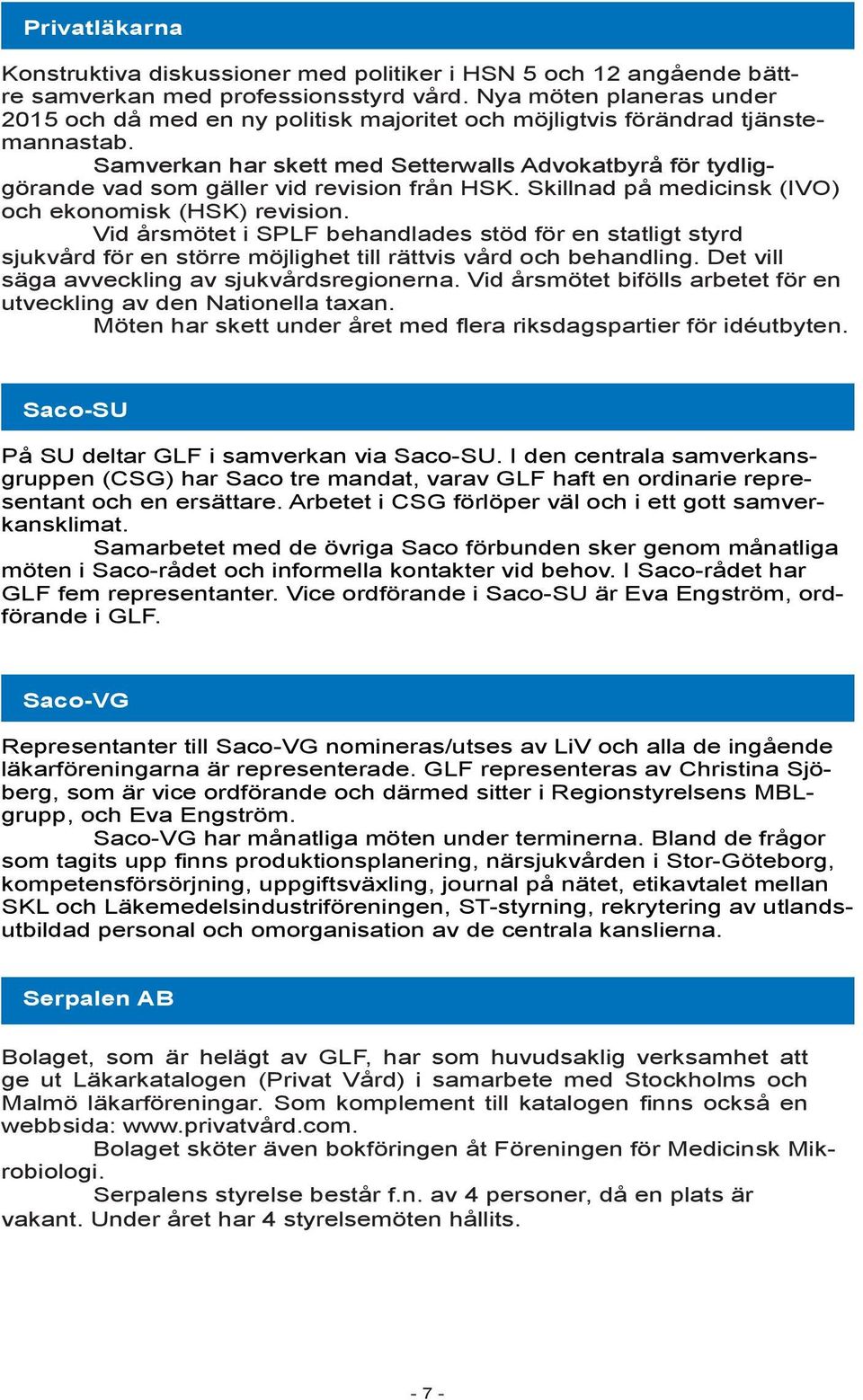 Privatläkarna

Konstruktiva diskussioner med politiker i HSN 5 och 12 angående bättre samverkan med professionsstyrd vård. Nya möten planeras under 2015 och då med en ny politisk majoritet och möjligtvis förändrad tjänstemannastab.

Samverkan har skett med Setterwalls Advokatbyrå för tydliggörande vad som gäller vid revision från HSK. Skillnad på medicinsk (IVO) och ekonomisk (HSK) revision.

Vid årsmötet i SPLF behandlades stöd för en statligt styrd sjukvård för en större möjlighet till rättvis vård och behandling. Det vill säga avveckling av sjukvårdsregionerna. Vid årsmötet bifölls arbetet för en utveckling av den Nationella taxan.

Möten har skett under året med flera riksdagspartier för idéutbyten.

Saco-SU

På SU deltar GLF i samverkan via Saco-SU. I den centrala samverkansgruppen (CSG) har Saco tre mandat, varav GLF haft en ordinarie representant och en ersättare. Arbetet i CSG förlöper väl och i ett gott samverkansklimat.

Samarbetet med de övriga Saco förbunden sker genom månatliga möten i Saco-rådet och informella kontakter vid behov. I Saco-rådet har GLF fem representanter. Vice ordförande i Saco-SU är Eva Engström, ordförande i GLF.

Saco-VG

Representanter till Saco-VG nomineras/utses av LiV och alla de ingående läkarföreningarna är representerade. GLF representeras av Christina Sjöberg, som är vice ordförande och därmed sitter i Regionstyrelsens MBL-grupp, och Eva Engström.

Saco-VG har månatliga möten under terminerna. Bland de frågor som tagits upp finns produktionsplanering, närsjukvården i Stor-Göteborg, kompetensförsörjning, uppgiftsväxling, journal på nätet, etikavtalet mellan SKL och Läkemedelsindustriföreningen, ST-styrning, rekrytering av utlandsutbildad personal och omorganisation av de centrala kanslierna.

Serpalen AB

Bolaget, som är helägt av GLF, har som huvudsaklig verksamhet att ge ut Läkarkatalogen (Privat Vård) i samarbete med Stockholms och Malmö läkarföreningar. Som komplement till katalogen finns också en webbsida: www.privatvård.com.

Bolaget sköter även bokföringen åt Föreningen för Medicinsk Mikrobiologi.

Serpalens styrelse består f.n. av 4 personer, då en plats är vakant. Under året har 4 styrelsemöten hållits.

- 7 -